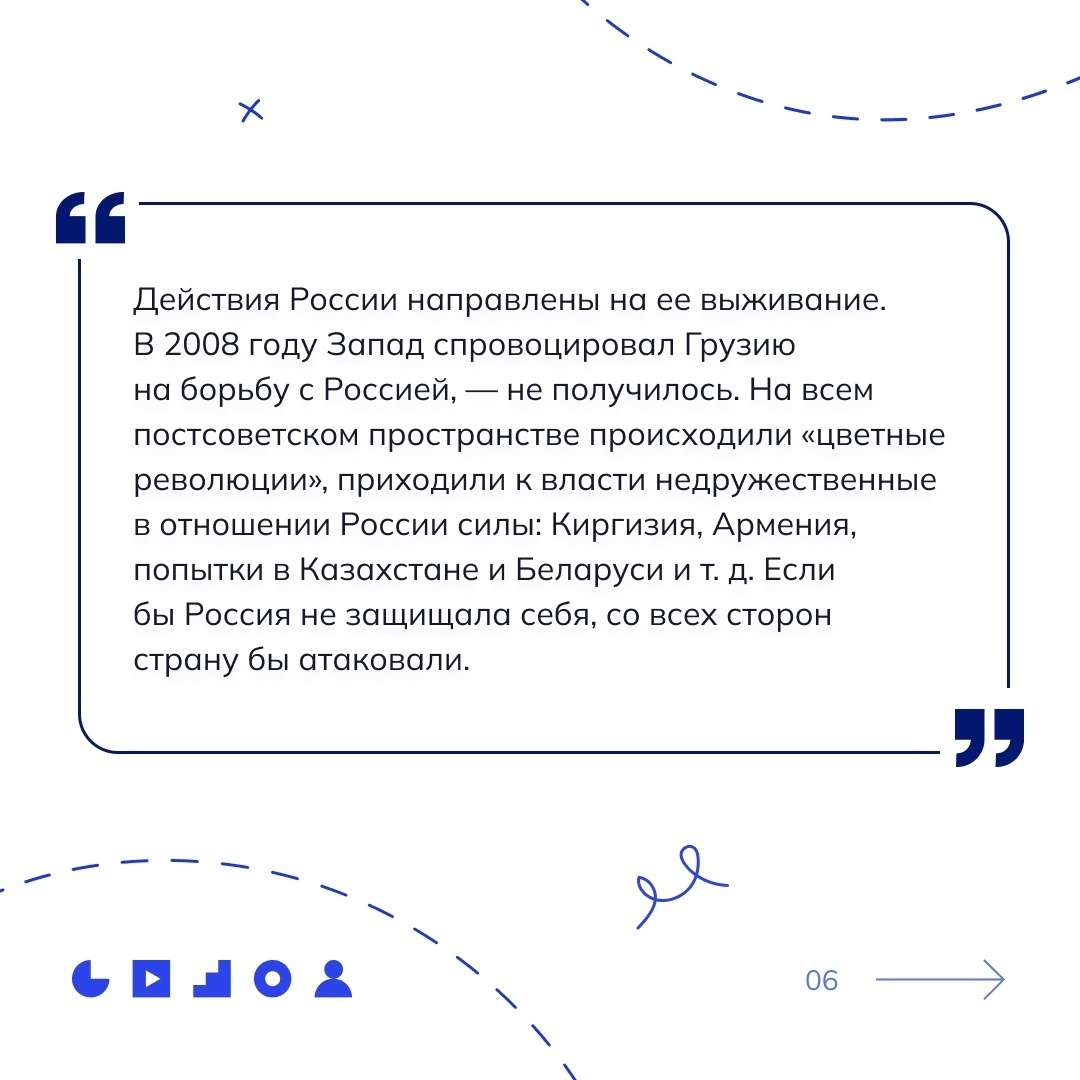 Действия России направлены на ее выживание. В 2008 году Запад спровоцировал Грузию на борьбу с Россией, — не получилось. На всем постсоветском пространстве происходили «цветные революции», приходили к власти недружественные в отношении России силы: Киргизия, Армения, попытки в Казахстане и Беларуси и т. д. Если бы Россия не защищала себя, со всех сторон страну бы атаковали.

06